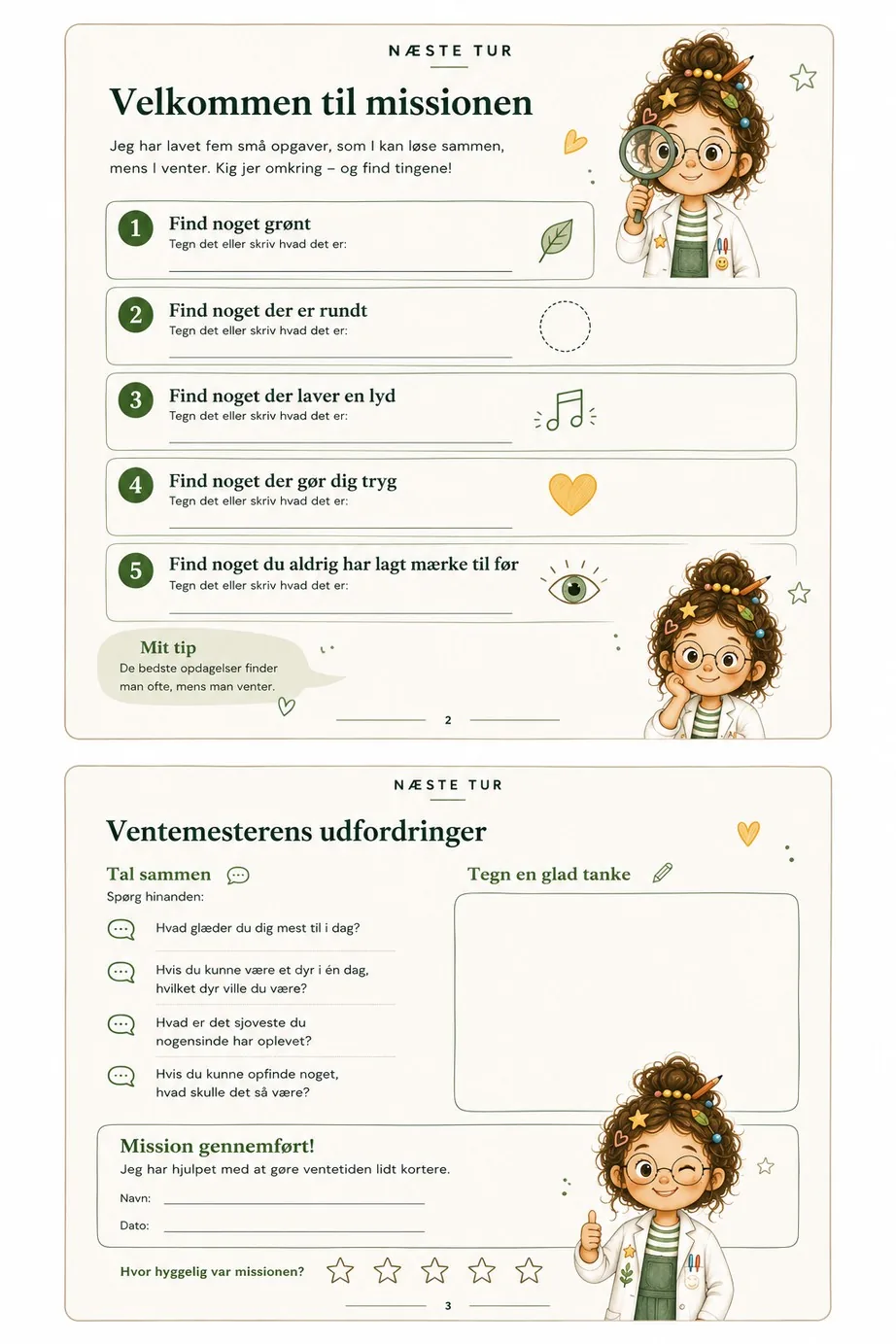 NÆSTE TUR

Velkommen til missionen

Jeg har lavet fem små opgaver, som I kan løse sammen, mens I venter. Kig jer omkring – og find tingene!

1 Find noget grønt
Tegn det eller skriv hvad det er:

2 Find noget der er rundt
Tegn det eller skriv hvad det er:

3 Find noget der laver en lyd
Tegn det eller skriv hvad det er:

4 Find noget der gør dig tryg
Tegn det eller skriv hvad det er:

5 Find noget du aldrig har lagt mærke til før
Tegn det eller skriv hvad det er:

Mit tip
De bedste opdagelser finder man ofte, mens man venter.

2

NÆSTE TUR

Ventemesterens udfordringer

Tal sammen
Spørg hinanden:

Hvad glæder du dig mest til i dag?

Hvis du kunne være et dyr i én dag, hvilket dyr ville du være?

Hvad er det sjoveste du nogensinde har oplevet?

Hvis du kunne opfinde noget, hvad skulle det så være?

Tegn en glad tanke

Mission gennemført!
Jeg har hjulpet med at gøre ventetiden lidt kortere.
Navn:
Dato:

Hvor hyggelig var missionen?

3